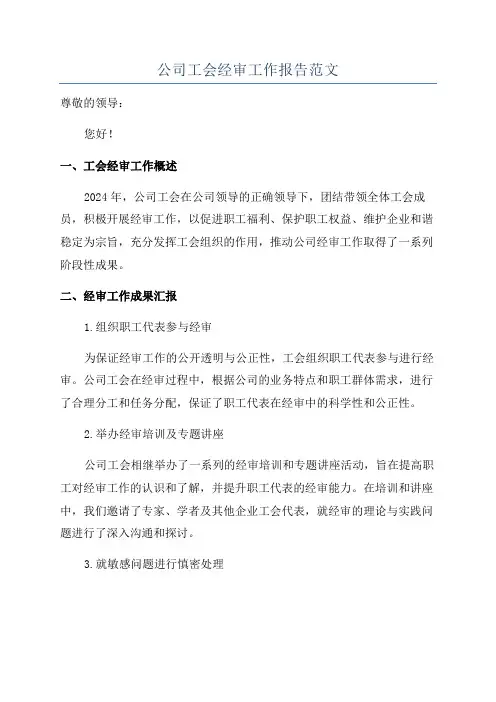 公司工会经审工作报告范文

尊敬的领导：

您好！

一、工会经审工作概述

2024年，公司工会在公司领导的正确领导下，团结带领全体工会成员，积极开展经审工作，以促进职工福利、保护职工权益、维护企业和谐稳定为宗旨，充分发挥工会组织的作用，推动公司经审工作取得了一系列阶段性成果。

二、经审工作成果汇报

1.组织职工代表参与经审

为保证经审工作的公开透明与公正性，工会组织职工代表参与进行经审。公司工会在经审过程中，根据公司的业务特点和职工群体需求，进行了合理分工和任务分配，保证了职工代表在经审中的科学性和公正性。

2.举办经审培训及专题讲座

公司工会相继举办了一系列的经审培训和专题讲座活动，旨在提高职工对经审工作的认识和了解，并提升职工代表的经审能力。在培训和讲座中，我们邀请了专家、学者及其他企业工会代表，就经审的理论与实践问题进行了深入沟通和探讨。

3.就敏感问题进行慎密处理